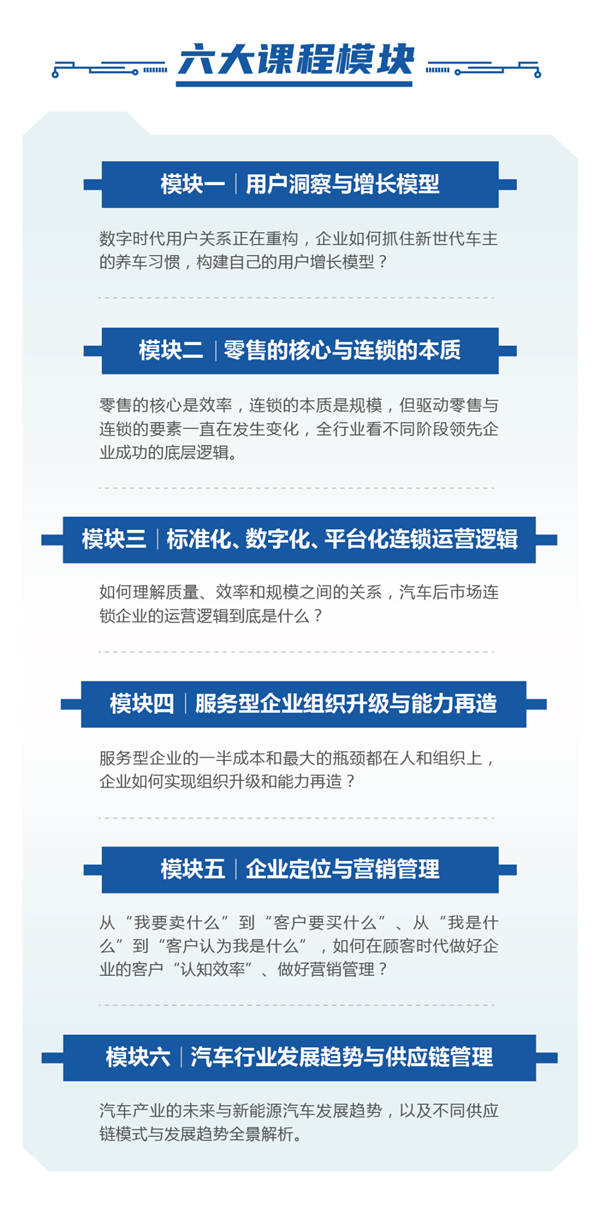 六大课程模块

模块一｜用户洞察与增长模型

数字时代用户关系正在重构，企业如何抓住新世代车主的养车习惯，构建自己的用户增长模型？

模块二｜零售的核心与连锁的本质

零售的核心是效率，连锁的本质是规模，但驱动零售与连锁的要素一直在发生变化，全行业看不同阶段领先企业成功的底层逻辑。

模块三｜标准化、数字化、平台化连锁运营逻辑

如何理解质量、效率和规模之间的关系，汽车后市场连锁企业的运营逻辑到底是什么？

模块四｜服务型企业组织升级与能力再造

服务型企业的一半成本和最大的瓶颈都在人和组织上，企业如何实现组织升级和能力再造？

模块五｜企业定位与营销管理

从“我要卖什么”到“客户要买什么”、从“我是什么”到“客户认为我是什么”，如何在顾客时代做好企业的客户“认知效率”、做好营销管理？

模块六｜汽车行业发展趋势与供应链管理

汽车产业的未来与新能源汽车发展趋势，以及不同供应链模式与发展趋势全景解析。